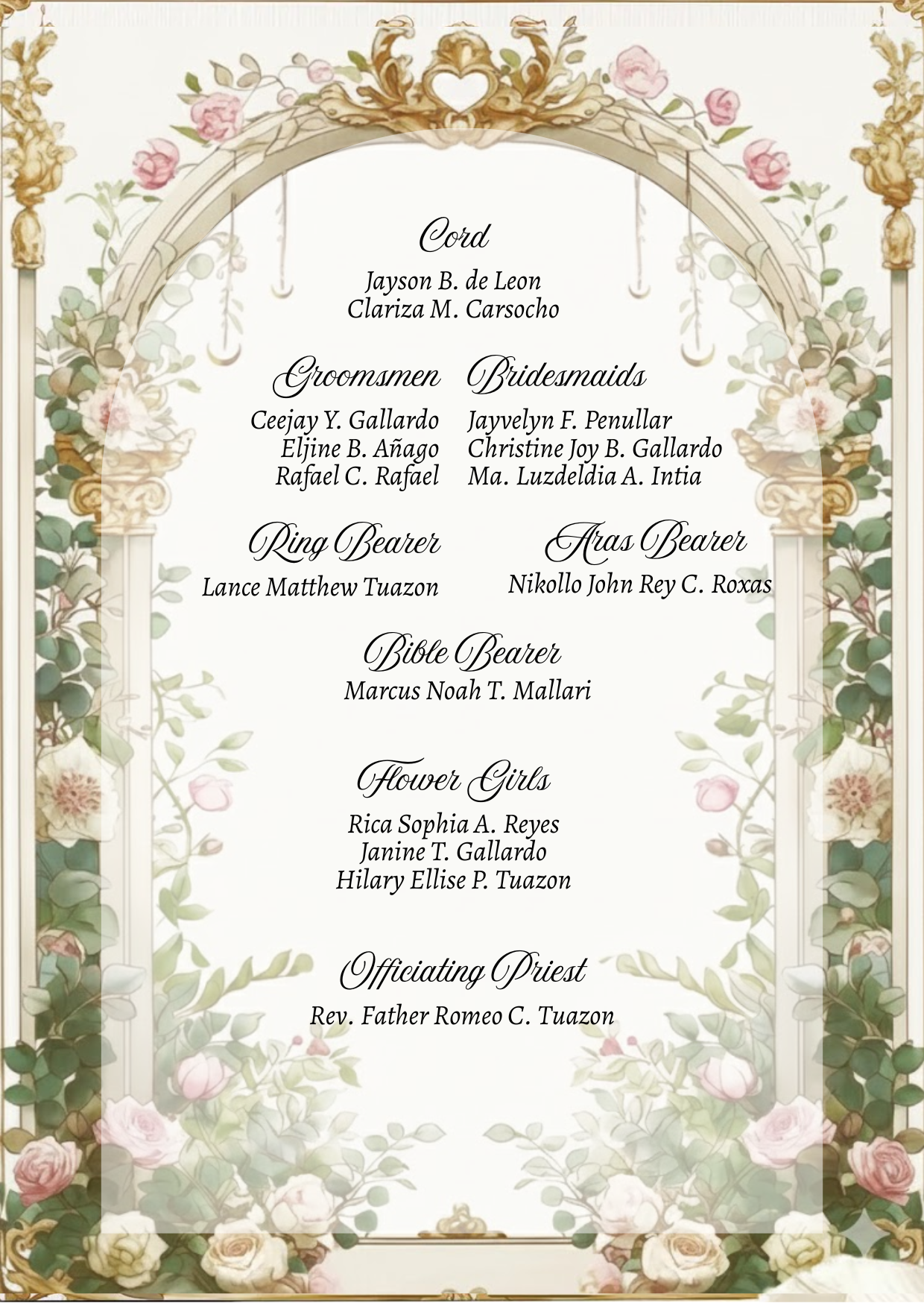 Cord

Jayson B. de Leon
Clariza M. Carsocho

Groomsmen

Ceejay Y. Gallardo
Eljine B. Añago
Rafael C. Rafael

Bridesmaids

Jayvelyn F. Penullar
Christine Joy B. Gallardo
Ma. Luzdeldia A. Intia

Ring Bearer

Lance Matthew Tuazon

Aras Bearer

Nikollo John Rey C. Roxas

Bible Bearer

Marcus Noah T. Mallari

Flower Girls

Rica Sophia A. Reyes
Janine T. Gallardo
Hilary Ellise P. Tuazon

Officiating Priest

Rev. Father Romeo C. Tuazon